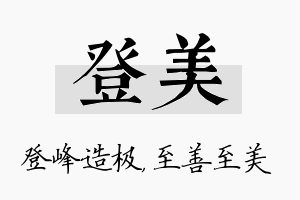 登美

登峰造极，至善至美